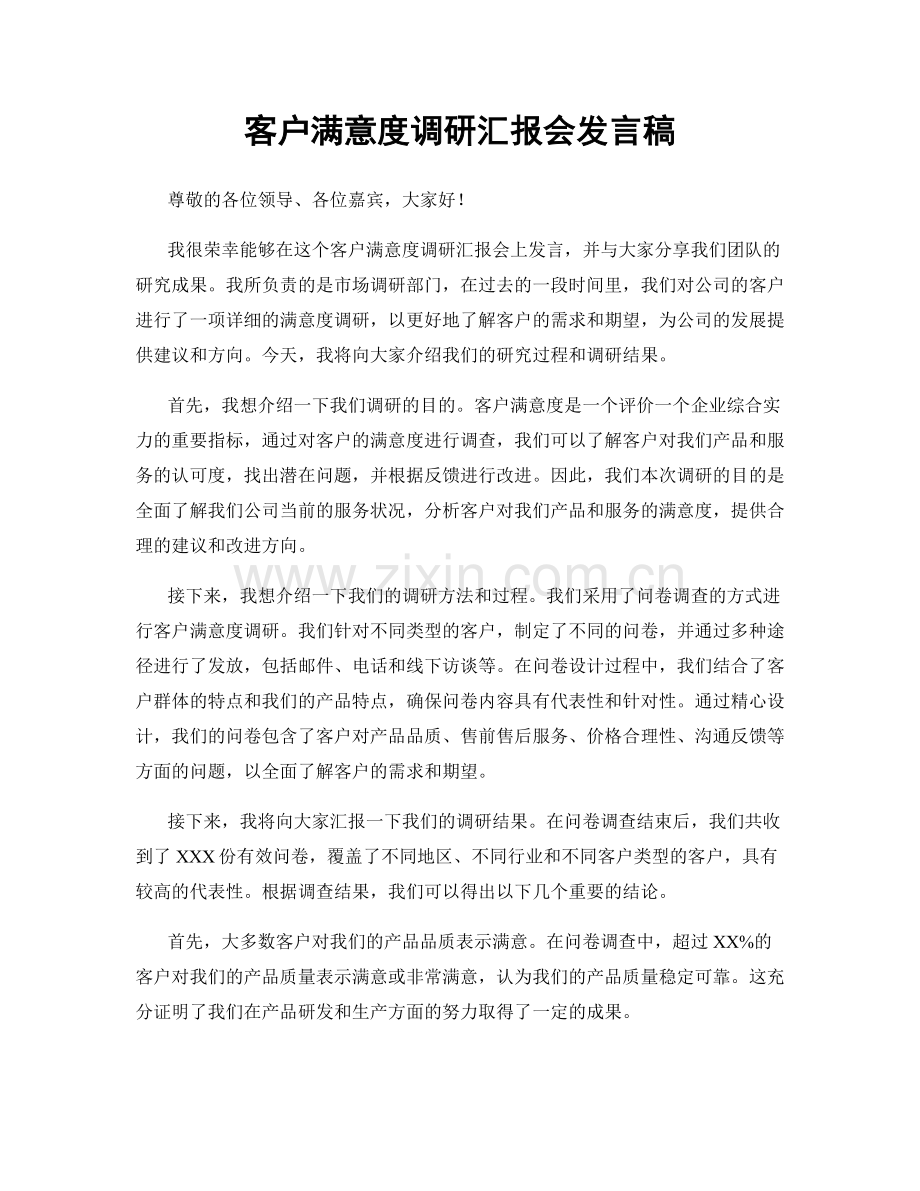 客户满意度调研汇报会发言稿

尊敬的各位领导、各位嘉宾，大家好！

我很荣幸能够在这个客户满意度调研汇报会上发言，并与大家分享我们团队的研究成果。我所负责的是市场调研部门，在过去的一段时间里，我们对公司的客户进行了一项详细的满意度调研，以更好地了解客户的需求和期望，为公司的发展提供建议和方向。今天，我将向大家介绍我们的研究过程和调研结果。

首先，我想介绍一下我们调研的目的。客户满意度是一个评价一个企业综合实力的重要指标，通过对客户的满意度进行调查，我们可以了解客户对我们产品和服务的认可度，找出潜在问题，并根据反馈进行改进。因此，我们本次调研的目的是全面了解我们公司当前的服务状况，分析客户对我们产品和服务的满意度，提供合理的建议和改进方向。

接下来，我想介绍一下我们的调研方法和过程。我们采用了问卷调查的方式进行客户满意度调研。我们针对不同类型的客户，制定了不同的问卷，并通过多种途径进行了发放，包括邮件、电话和线下访谈等。在问卷设计过程中，我们结合了客户群体的特点和我们的产品特点，确保问卷内容具有代表性和针对性。通过精心设计，我们的问卷包含了客户对产品品质、售前售后服务、价格合理性、沟通反馈等方面的问题，以全面了解客户的需求和期望。

接下来，我将向大家汇报一下我们的调研结果。在问卷调查结束后，我们共收到了XXX份有效问卷，覆盖了不同地区、不同行业和不同客户类型的客户，具有较高的代表性。根据调查结果，我们可以得出以下几个重要的结论。

首先，大多数客户对我们的产品品质表示满意。在问卷调查中，超过XX%的客户对我们的产品质量表示满意或非常满意，认为我们的产品质量稳定可靠。这充分证明了我们在产品研发和生产方面的努力取得了一定的成果。

www.zixin.com.cn